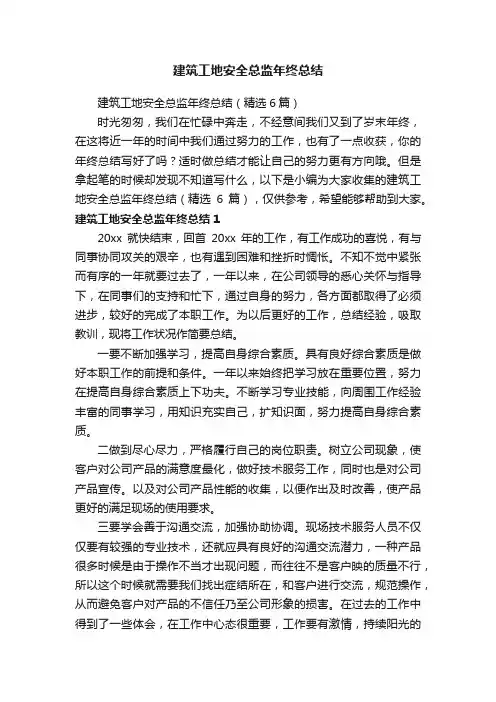 建筑工地安全总监年终总结

建筑工地安全总监年终总结（精选 6 篇）

时光匆匆，我们在忙碌中奔走，不经意间我们又到了岁末年终，在这将近一年的时间中我们通过努力的工作，也有了一点收获，你的年终总结写好了吗？适时做总结才能让自己的努力更有方向哦。但是拿起笔的时候却发现不知道写什么，以下是小编为大家收集的建筑工地安全总监年终总结（精选 6 篇），仅供参考，希望能够帮助到大家。

建筑工地安全总监年终总结 1

20xx 就快结束，回首 20xx 年的工作，有工作成功的喜悦，有与同事协同攻关的艰辛，也有遇到困难和挫折时惆怅。不知不觉中紧张而有序的一年就要过去了，一年以来，在公司领导的悉心关怀与指导下，在同事们的支持和忙下，通过自身的努力，各方面都取得了必须进步，较好的完成了本职工作。为以后更好的工作，总结经验，吸取教训，现将工作状况作简要总结。

一要不断加强学习，提高自身综合素质。具有良好综合素质是做好本职工作的前提和条件。一年以来始终把学习放在重要位置，努力在提高自身综合素质上下功夫。不断学习专业技能，向周围工作经验丰富的同事学习，用知识充实自己，扩知识面，努力提高自身综合素质。

二做到尽心尽力，严格履行自己的岗位职责。树立公司现象，使客户对公司产品的满意度最化，做好技术服务工作，同时也是对公司产品宣传。以及对公司产品性能的收集，以便作出及时改善，使产品更好的满足现场的使用要求。

三要学会善于沟通交流，加强协助协调。现场技术服务人员不仅仅要有较强的专业技术，还就应具有良好的沟通交流潜力，一种产品很多时候是由于操作不当才出现问题，而往往不是客户映的质量不行，所以这个时候就需要我们找出症结所在，和客户进行交流，规范操作，从而避免客户对产品的不信任乃至公司形象的损害。在过去的工作中得到了一些体会，在工作中心态很重要，工作要有激情，持续阳光的